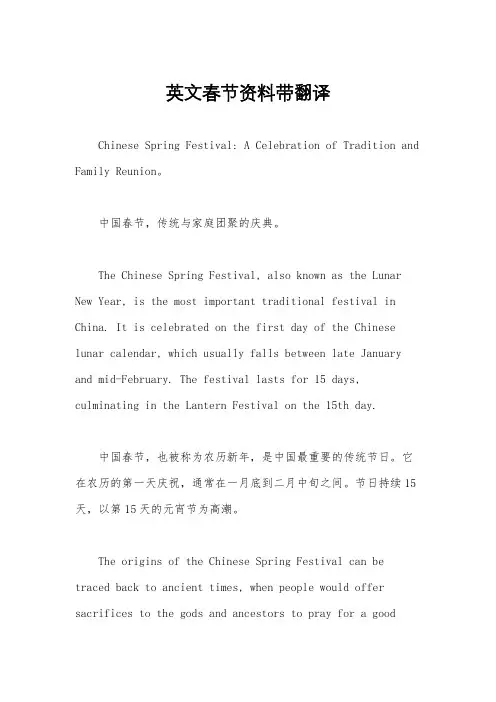 英文春节资料带翻译

Chinese Spring Festival: A Celebration of Tradition and Family Reunion。

中国春节，传统与家庭团聚的庆典。

The Chinese Spring Festival, also known as the Lunar New Year, is the most important traditional festival in China. It is celebrated on the first day of the Chinese lunar calendar, which usually falls between late January and mid-February. The festival lasts for 15 days, culminating in the Lantern Festival on the 15th day.

中国春节，也被称为农历新年，是中国最重要的传统节日。它在农历的第一天庆祝，通常在一月底到二月中旬之间。节日持续15天，以第15天的元宵节为高潮。

The origins of the Chinese Spring Festival can be traced back to ancient times, when people would offer sacrifices to the gods and ancestors to pray for a good